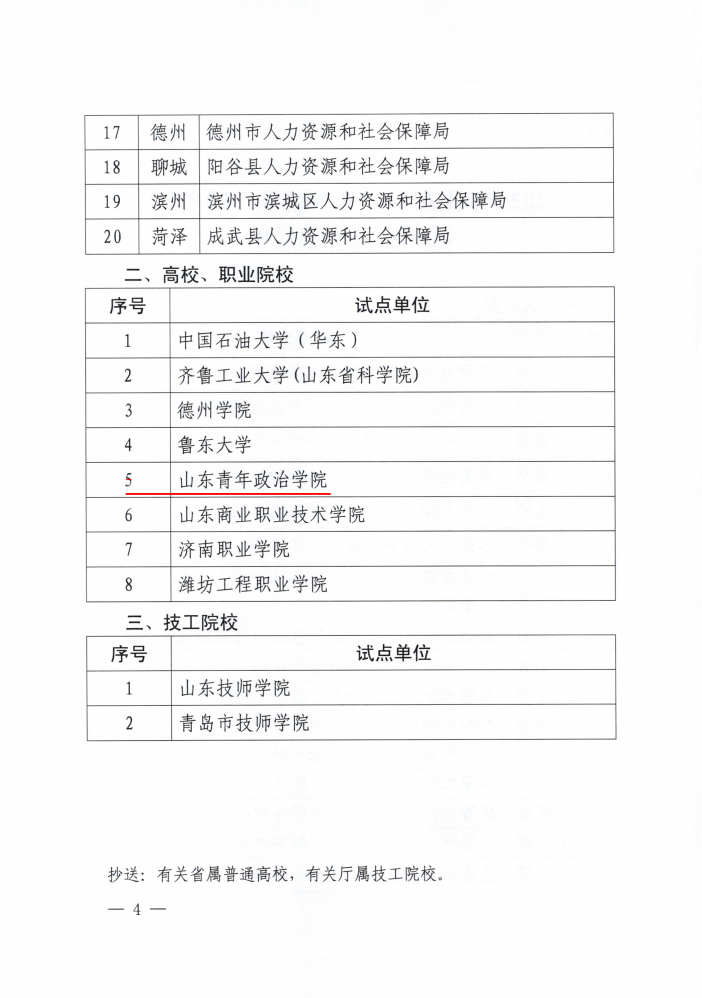 | 17 | 德州 | 德州市人力资源和社会保障局 |
|---|---|---|
| 18 | 聊城 | 阳谷县人力资源和社会保障局 |
| 19 | 滨州 | 滨州市滨城区人力资源和社会保障局 |
| 20 | 菏泽 | 成武县人力资源和社会保障局 |

二、高校、职业院校

| 序号 | 试点单位 |
|---|---|
| 1 | 中国石油大学（华东） |
| 2 | 齐鲁工业大学(山东省科学院) |
| 3 | 德州学院 |
| 4 | 鲁东大学 |
| 5 | 山东青年政治学院 |
| 6 | 山东商业职业技术学院 |
| 7 | 济南职业学院 |
| 8 | 潍坊工程职业学院 |

三、技工院校

| 序号 | 试点单位 |
|---|---|
| 1 | 山东技师学院 |
| 2 | 青岛市技师学院 |

抄送：有关省属普通高校，有关厅属技工院校。

— 4 —